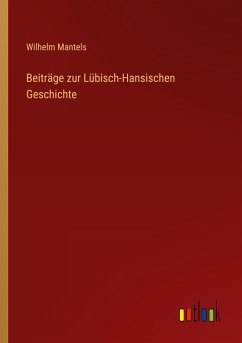 Wilhelm Mantels

Beiträge zur Lübisch-Hansischen Geschichte

outlook